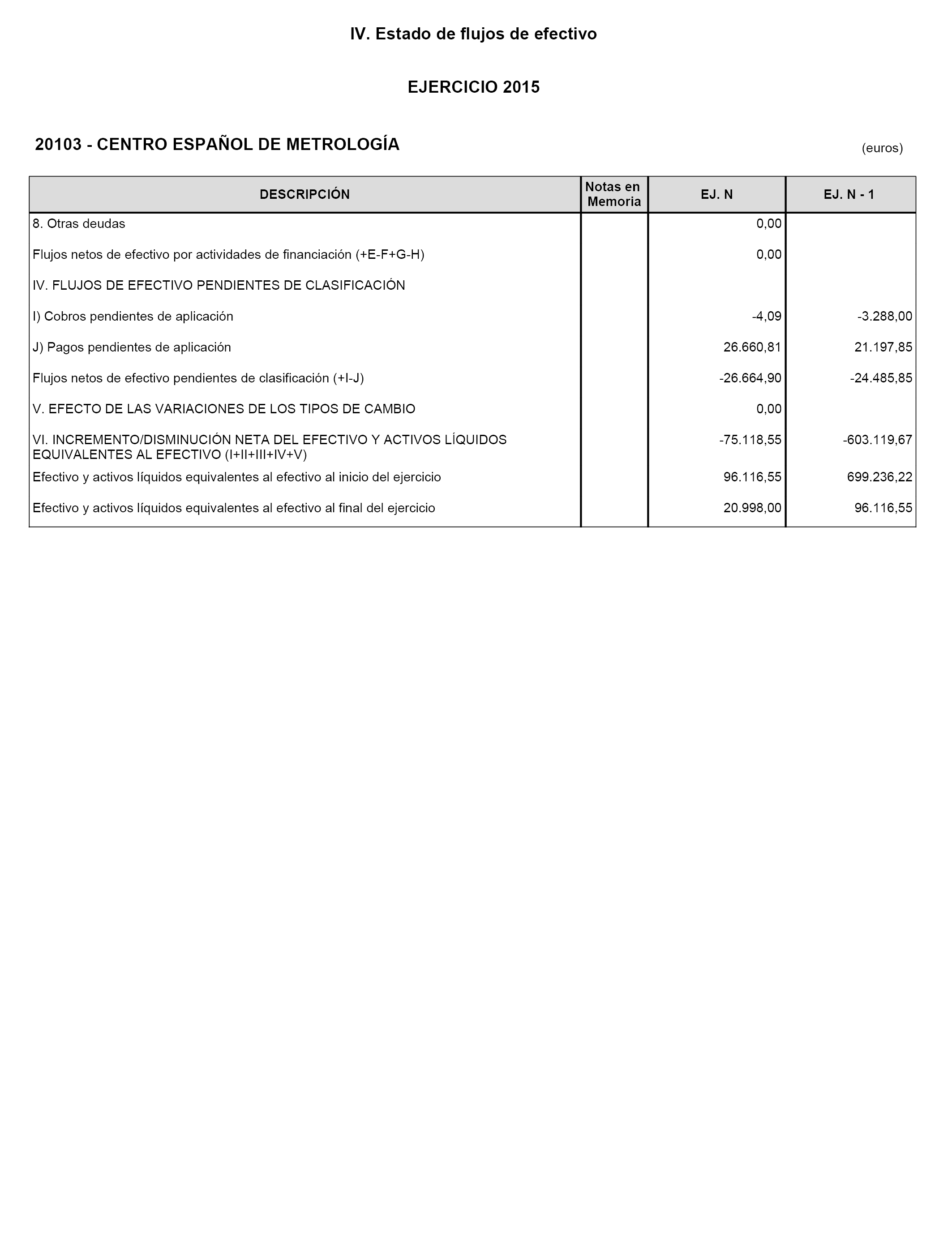 IV. Estado de flujos de efectivo

EJERCICIO 2015

20103 - CENTRO ESPAÑOL DE METROLOGÍA

(euros)

| DESCRIPCIÓN | Notas en Memoria | EJ. N | EJ. N - 1 |
|---|---|---|---|
| 8. Otras deudas | | 0,00 | |
| Flujos netos de efectivo por actividades de financiación (+E-F+G-H) | | 0,00 | |
| IV. FLUJOS DE EFECTIVO PENDIENTES DE CLASIFICACIÓN | | | |
| I) Cobros pendientes de aplicación | | -4,09 | -3.288,00 |
| J) Pagos pendientes de aplicación | | 26.660,81 | 21.197,85 |
| Flujos netos de efectivo pendientes de clasificación (+I-J) | | -26.664,90 | -24.485,85 |
| V. EFECTO DE LAS VARIACIONES DE LOS TIPOS DE CAMBIO | | 0,00 | |
| VI. INCREMENTO/DISMINUCIÓN NETA DEL EFECTIVO Y ACTIVOS LÍQUIDOS EQUIVALENTES AL EFECTIVO (I+II+III+IV+V) | | -75.118,55 | -603.119,67 |
| Efectivo y activos líquidos equivalentes al efectivo al inicio del ejercicio | | 96.116,55 | 699.236,22 |
| Efectivo y activos líquidos equivalentes al efectivo al final del ejercicio | | 20.998,00 | 96.116,55 |